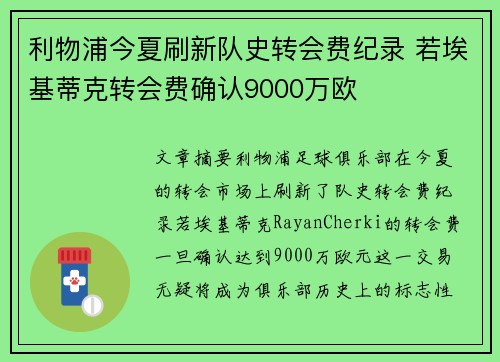 利物浦今夏刷新队史转会费纪录 若埃基蒂克转会费确认9000万欧

文章摘要利物浦足球俱乐部在今夏的转会市场上刷新了队史转会费纪录若埃基蒂克RayanCherki的转会费一旦确认达到9000万欧元这一交易无疑将成为俱乐部历史上的标志性